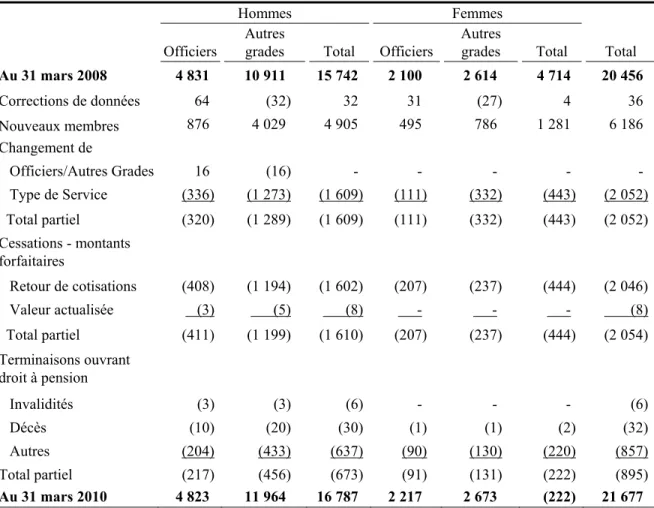 | | Hommes | | | Femmes | | | |
|---|---|---|---|---|---|---|---|
| | Officiers | Autres grades | Total | Officiers | Autres grades | Total | Total |
| Au 31 mars 2008 | 4 831 | 10 911 | 15 742 | 2 100 | 2 614 | 4 714 | 20 456 |
| Corrections de données | 64 | (32) | 32 | 31 | (27) | 4 | 36 |
| Nouveaux membres | 876 | 4 029 | 4 905 | 495 | 786 | 1 281 | 6 186 |
| Changement de | | | | | | | |
| Officiers/Autres Grades | 16 | (16) | - | - | - | - | - |
| Type de Service | (336) | (1 273) | (1 609) | (111) | (332) | (443) | (2 052) |
| Total partiel | (320) | (1 289) | (1 609) | (111) | (332) | (443) | (2 052) |
| Cessations - montants forfaitaires | | | | | | | |
| Retour de cotisations | (408) | (1 194) | (1 602) | (207) | (237) | (444) | (2 046) |
| Valeur actualisée | (3) | (5) | (8) | - | - | - | (8) |
| Total partiel | (411) | (1 199) | (1 610) | (207) | (237) | (444) | (2 054) |
| Terminaisons ouvrant droit à pension | | | | | | | |
| Invalidités | (3) | (3) | (6) | - | - | - | (6) |
| Décès | (10) | (20) | (30) | (1) | (1) | (2) | (32) |
| Autres | (204) | (433) | (637) | (90) | (130) | (220) | (857) |
| Total partiel | (217) | (456) | (673) | (91) | (131) | (222) | (895) |
| Au 31 mars 2010 | 4 823 | 11 964 | 16 787 | 2 217 | 2 673 | (222) | 21 677 |